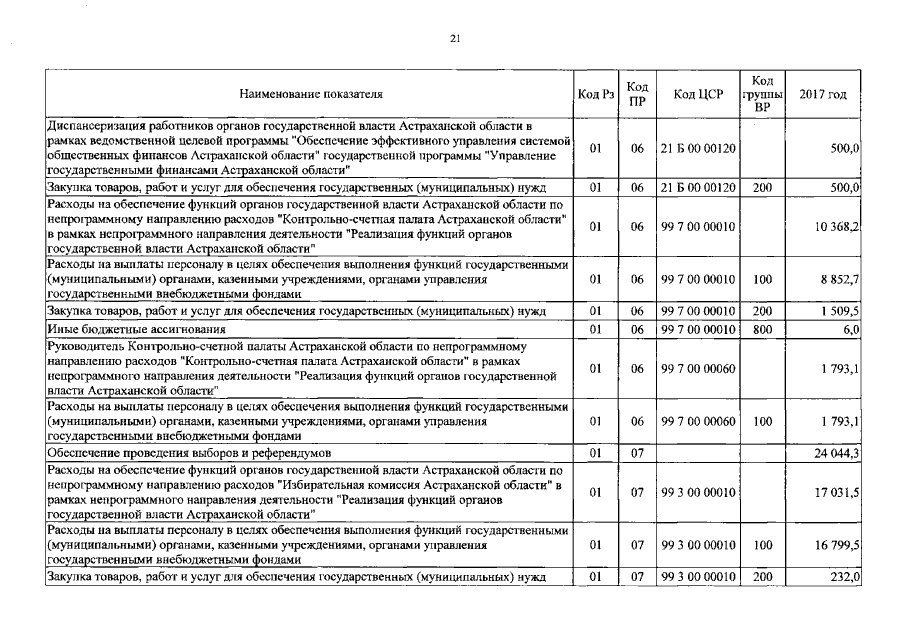 21

| Наименование показателя | Код Рз | Код ПР | Код ЦСР | Код группы ВР | 2017 год |
|---|---|---|---|---|---|
| Диспансеризация работников органов государственной власти Астраханской области в рамках ведомственной целевой программы "Обеспечение эффективного управления системой общественных финансов Астраханской области" государственной программы "Управление государственными финансами Астраханской области" | 01 | 06 | 21 Б 00 00120 | | 500,0 |
| Закупка товаров, работ и услуг для обеспечения государственных (муниципальных) нужд | 01 | 06 | 21 Б 00 00120 | 200 | 500,0 |
| Расходы на обеспечение функций органов государственной власти Астраханской области по непрограммному направлению расходов "Контрольно-счетная палата Астраханской области" в рамках непрограммного направления деятельности "Реализация функций органов государственной власти Астраханской области" | 01 | 06 | 99 7 00 00010 | | 10 368,2 |
| Расходы на выплаты персоналу в целях обеспечения выполнения функций государственными (муниципальными) органами, казенными учреждениями, органами управления государственными внебюджетными фондами | 01 | 06 | 99 7 00 00010 | 100 | 8 852,7 |
| Закупка товаров, работ и услуг для обеспечения государственных (муниципальных) нужд | 01 | 06 | 99 7 00 00010 | 200 | 1 509,5 |
| Иные бюджетные ассигнования | 01 | 06 | 99 7 00 00010 | 800 | 6,0 |
| Руководитель Контрольно-счетной палаты Астраханской области по непрограммному направлению расходов "Контрольно-счетная палата Астраханской области" в рамках непрограммного направления деятельности "Реализация функций органов государственной власти Астраханской области" | 01 | 06 | 99 7 00 00060 | | 1 793,1 |
| Расходы на выплаты персоналу в целях обеспечения выполнения функций государственными (муниципальными) органами, казенными учреждениями, органами управления государственными внебюджетными фондами | 01 | 06 | 99 7 00 00060 | 100 | 1 793,1 |
| Обеспечение проведения выборов и референдумов | 01 | 07 | | | 24 044,3 |
| Расходы на обеспечение функций органов государственной власти Астраханской области по непрограммному направлению расходов "Избирательная комиссия Астраханской области" в рамках непрограммного направления деятельности "Реализация функций органов государственной власти Астраханской области" | 01 | 07 | 99 3 00 00010 | | 17 031,5 |
| Расходы на выплаты персоналу в целях обеспечения выполнения функций государственными (муниципальными) органами, казенными учреждениями, органами управления государственными внебюджетными фондами | 01 | 07 | 99 3 00 00010 | 100 | 16 799,5 |
| Закупка товаров, работ и услуг для обеспечения государственных (муниципальных) нужд | 01 | 07 | 99 3 00 00010 | 200 | 232,0 |